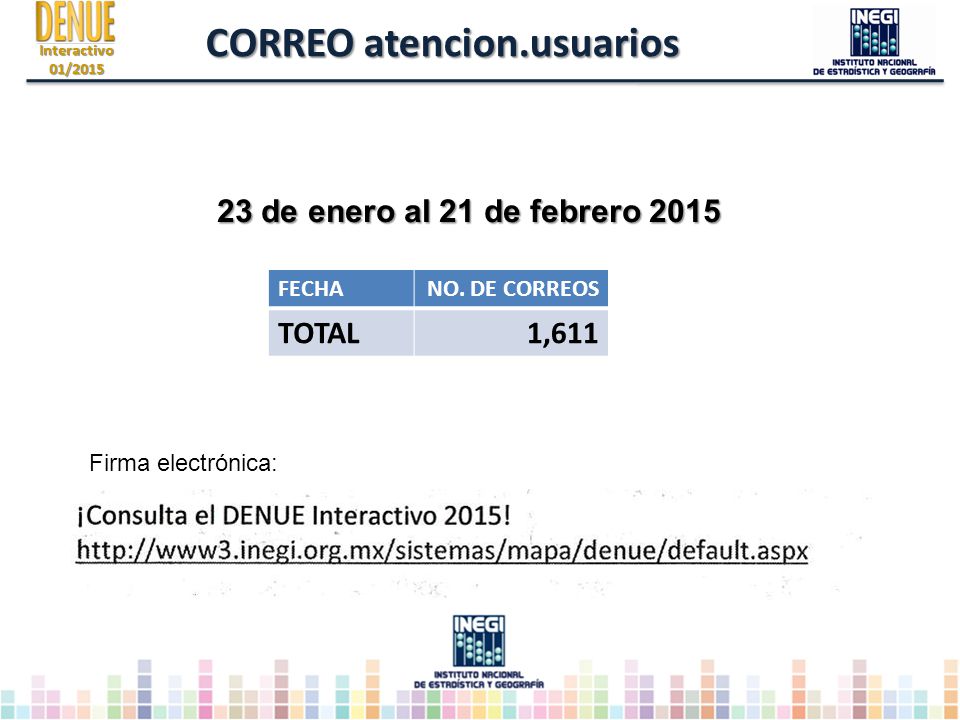 DENUE
Interactivo
01/2015

CORREO atencion.usuarios

INEGI
INSTITUTO NACIONAL
DE ESTADÍSTICA Y GEOGRAFÍA

23 de enero al 21 de febrero 2015

| FECHA | NO. DE CORREOS |
|---|---|
| TOTAL | 1,611 |

Firma electrónica:

¡Consulta el DENUE Interactivo 2015!
http://www3.inegi.org.mx/sistemas/mapa/denue/default.aspx

INEGI
INSTITUTO NACIONAL
DE ESTADÍSTICA Y GEOGRAFÍA